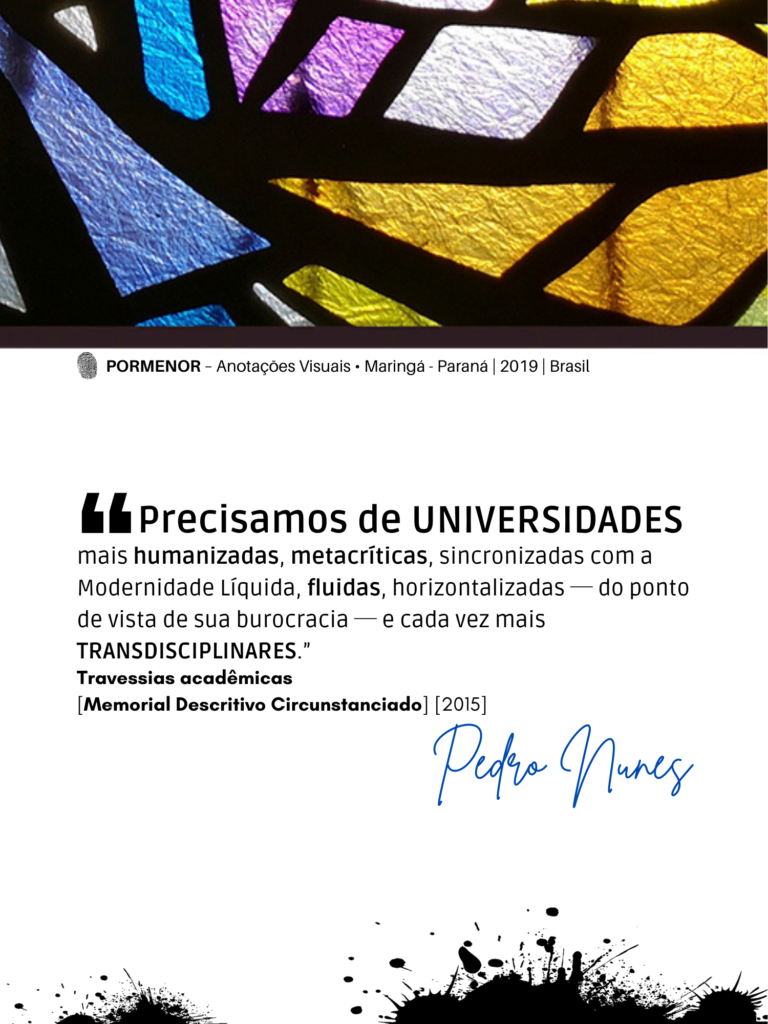 PORMENOR – Anotações Visuais • Maringá - Paraná | 2019 | Brasil

“Precisamos de UNIVERSIDADES mais humanizadas, metacríticas, sincronizadas com a Modernidade Líquida, fluidas, horizontalizadas — do ponto de vista de sua burocracia — e cada vez mais TRANSDISCIPLINARES.”

Travessias acadêmicas
[Memorial Descritivo Circunstanciado] [2015]

Pedro Nunes